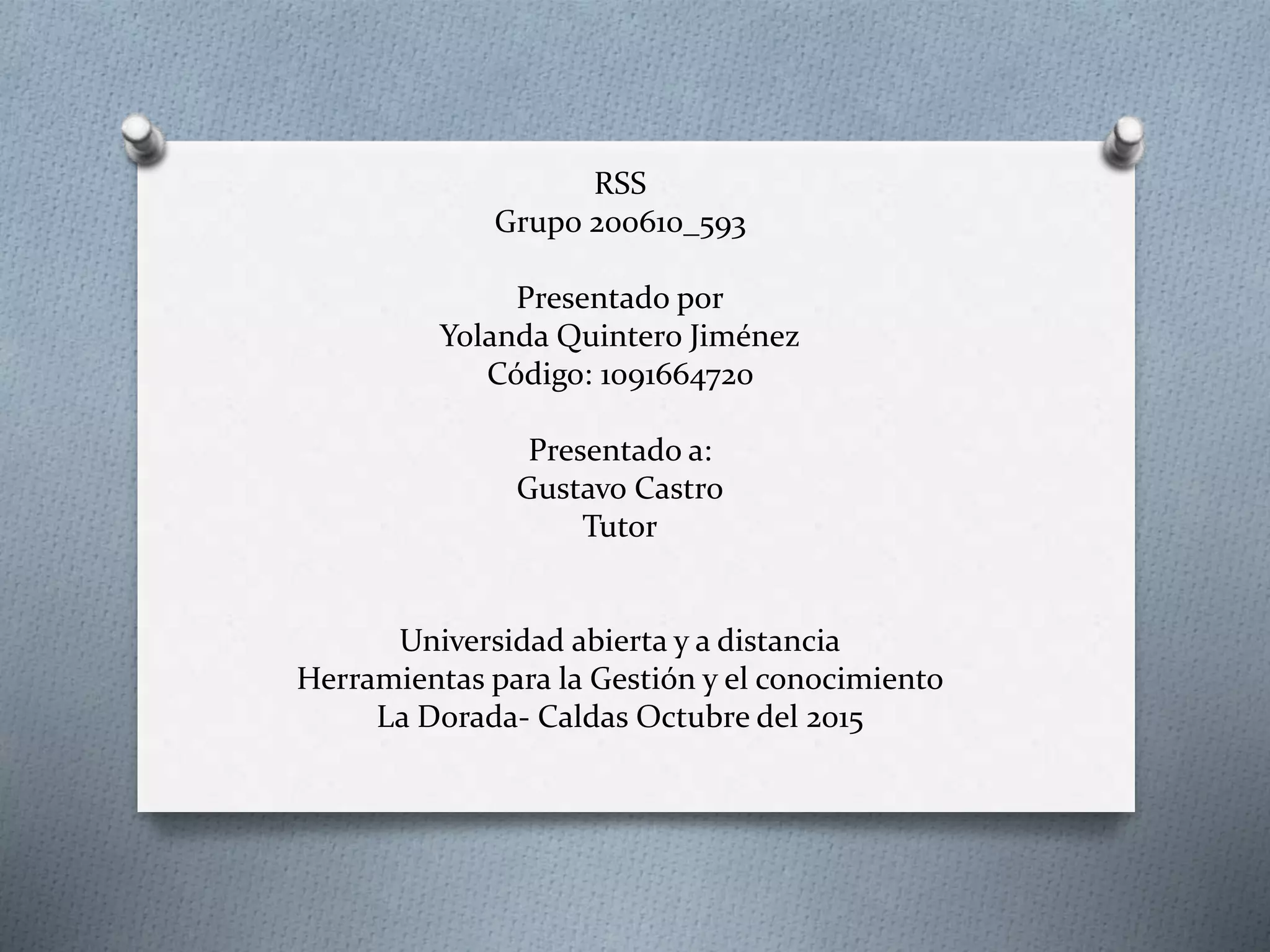 RSS
Grupo 200610_593

Presentado por
Yolanda Quintero Jiménez
Código: 1091664720

Presentado a:
Gustavo Castro
Tutor

Universidad abierta y a distancia
Herramientas para la Gestión y el conocimiento
La Dorada- Caldas Octubre del 2015